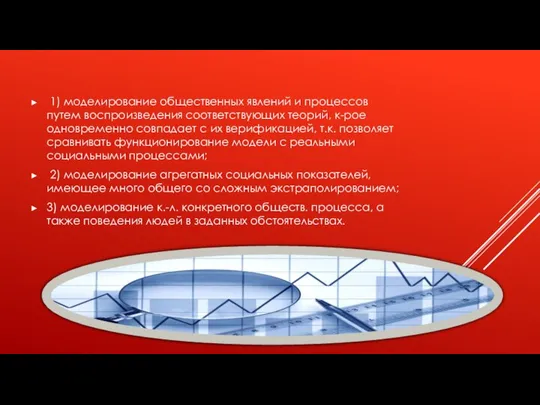 1) моделирование общественных явлений и процессов путем воспроизведения соответствующих теорий, к-рое одновременно совпадает с их верификацией, т.к. позволяет сравнивать функционирование модели с реальными социальными процессами;

2) моделирование агрегатных социальных показателей, имеющее много общего со сложным экстраполированием;

3) моделирование к.-л. конкретного обществ. процесса, а также поведения людей в заданных обстоятельствах.